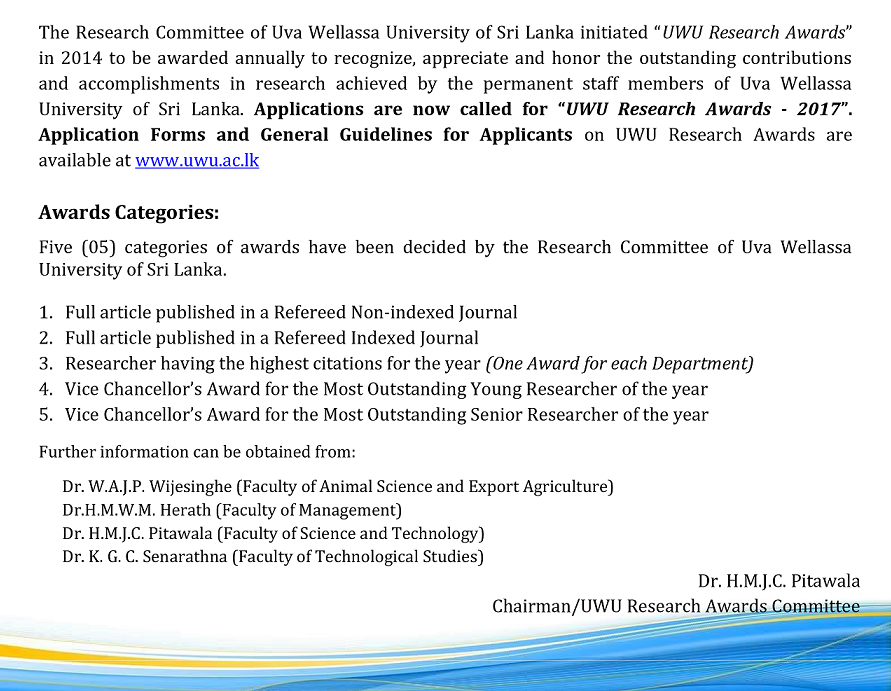 The Research Committee of Uva Wellassa University of Sri Lanka initiated "UWU Research Awards" in 2014 to be awarded annually to recognize, appreciate and honor the outstanding contributions and accomplishments in research achieved by the permanent staff members of Uva Wellassa University of Sri Lanka. Applications are now called for "UWU Research Awards - 2017". Application Forms and General Guidelines for Applicants on UWU Research Awards are available at www.uwu.ac.lk

Awards Categories:

Five (05) categories of awards have been decided by the Research Committee of Uva Wellassa University of Sri Lanka.

1. Full article published in a Refereed Non-indexed Journal
2. Full article published in a Refereed Indexed Journal
3. Researcher having the highest citations for the year (One Award for each Department)
4. Vice Chancellor's Award for the Most Outstanding Young Researcher of the year
5. Vice Chancellor's Award for the Most Outstanding Senior Researcher of the year

Further information can be obtained from:

Dr. W.A.J.P. Wijesinghe (Faculty of Animal Science and Export Agriculture)
Dr.H.M.W.M. Herath (Faculty of Management)
Dr. H.M.J.C. Pitawala (Faculty of Science and Technology)
Dr. K. G. C. Senarathna (Faculty of Technological Studies)

Dr. H.M.J.C. Pitawala
Chairman/UWU Research Awards Committee